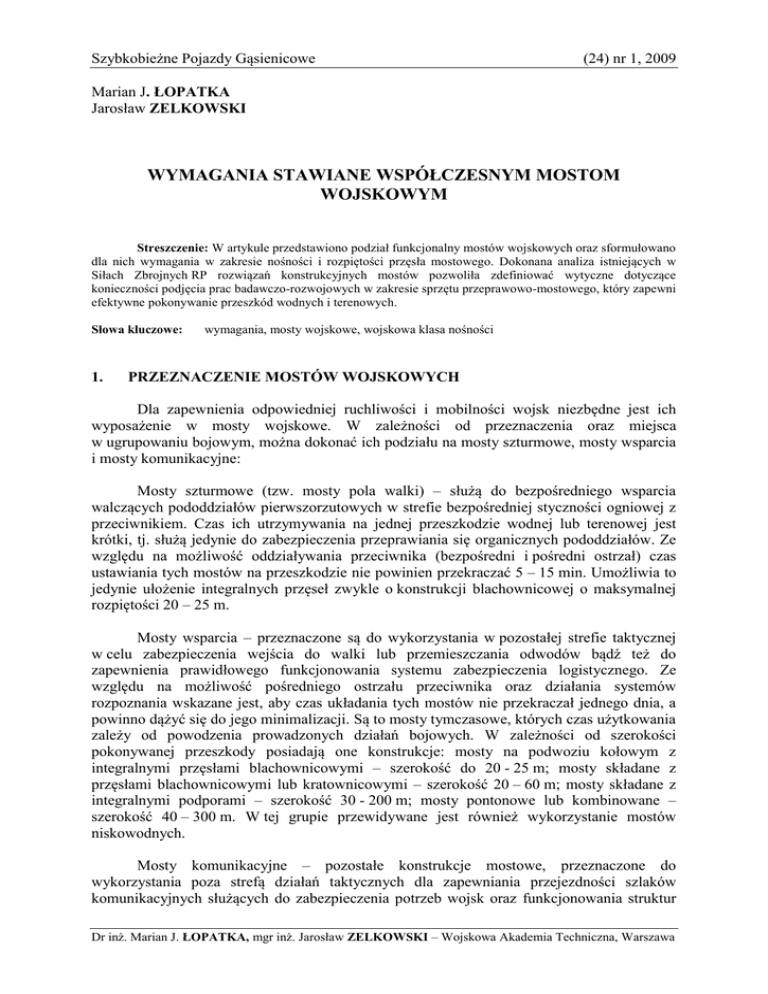 Szybkobieżne Pojazdy Gąsienicowe

(24) nr 1, 2009

Marian J. ŁOPATKA
Jarosław ZELKOWSKI

WYMAGANIA STAWIANE WSPÓŁCZESNYM MOSTOM WOJSKOWYM

Streszczenie: W artykule przedstawiono podział funkcjonalny mostów wojskowych oraz sformułowano dla nich wymagania w zakresie nośności i rozpiętości przęsła mostowego. Dokonana analiza istniejących w Siłach Zbrojnych RP rozwiązań konstrukcyjnych mostów pozwoliła zdefiniować wytyczne dotyczące konieczności podjęcia prac badawczo-rozwojowych w zakresie sprzętu przeprawowo-mostowego, który zapewni efektywne pokonywanie przeszkód wodnych i terenowych.

Słowa kluczowe: wymagania, mosty wojskowe, wojskowa klasa nośności

1. PRZEZNACZENIE MOSTÓW WOJSKOWYCH

Dla zapewnienia odpowiedniej ruchliwości i mobilności wojsk niezbędne jest ich wyposażenie w mosty wojskowe. W zależności od przeznaczenia oraz miejsca w ugrupowaniu bojowym, można dokonać ich podziału na mosty szturmowe, mosty wsparcia i mosty komunikacyjne:

Mosty szturmowe (tzw. mosty pola walki) – służą do bezpośredniego wsparcia walczących pododdziałów pierwszorzutowych w strefie bezpośredniej styczności ogniowej z przeciwnikiem. Czas ich utrzymywania na jednej przeszkodzie wodnej lub terenowej jest krótki, tj. służą jedynie do zabezpieczenia przeprawiania się organicznych pododdziałów. Ze względu na możliwość oddziaływania przeciwnika (bezpośredni i pośredni ostrzał) czas ustawiania tych mostów na przeszkodzie nie powinien przekraczać 5 – 15 min. Umożliwia to jedynie ułożenie integralnych przęseł zwykle o konstrukcji blachownicowej o maksymalnej rozpiętości 20 – 25 m.

Mosty wsparcia – przeznaczone są do wykorzystania w pozostałej strefie taktycznej w celu zabezpieczenia wejścia do walki lub przemieszczania odwodów bądź też do zapewnienia prawidłowego funkcjonowania systemu zabezpieczenia logistycznego. Ze względu na możliwość pośredniego ostrzału przeciwnika oraz działania systemów rozpoznania wskazane jest, aby czas układania tych mostów nie przekraczał jednego dnia, a powinno dążyć się do jego minimalizacji. Są to mosty tymczasowe, których czas użytkowania zależy od powodzenia prowadzonych działań bojowych. W zależności od szerokości pokonywanej przeszkody posiadają one konstrukcje: mosty na podwoziu kołowym z integralnymi przęsłami blachownicowymi – szerokość do 20 - 25 m; mosty składane z przęsłami blachownicowymi lub kratownicowymi – szerokość 20 – 60 m; mosty składane z integralnymi podporami – szerokość 30 - 200 m; mosty pontonowe lub kombinowane – szerokość 40 – 300 m. W tej grupie przewidywane jest również wykorzystanie mostów niskowodnych.

Mosty komunikacyjne – pozostałe konstrukcje mostowe, przeznaczone do wykorzystania poza strefą działań taktycznych dla zapewniania przejezdności szlaków komunikacyjnych służących do zabezpieczenia potrzeb wojsk oraz funkcjonowania struktur

Dr inż. Marian J. ŁOPATKA, mgr inż. Jarosław ZELKOWSKI – Wojskowa Akademia Techniczna, Warszawa